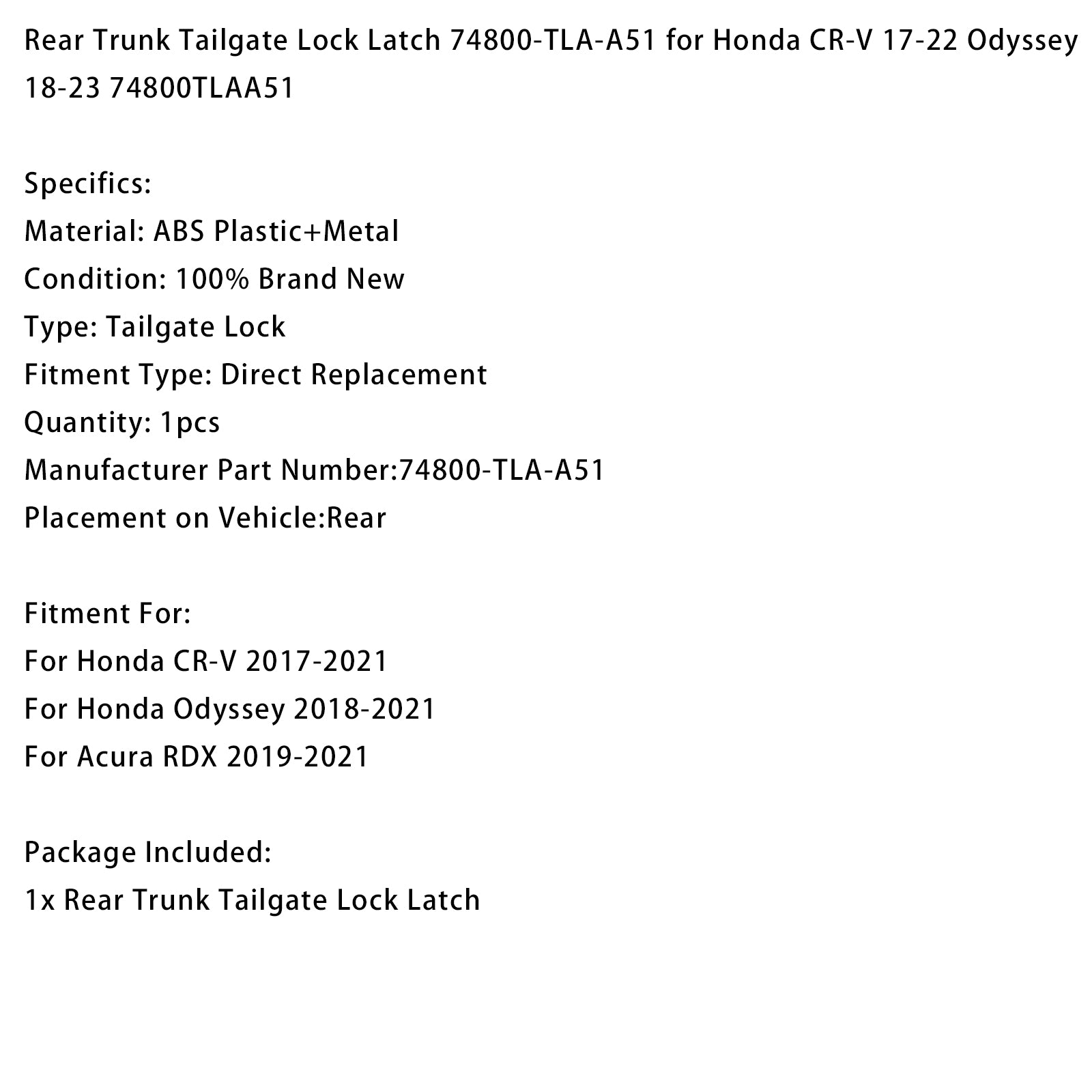 Rear Trunk Tailgate Lock Latch 74800-TLA-A51 for Honda CR-V 17-22 Odyssey 18-23 74800TLAA51

Specifics:
Material: ABS Plastic+Metal
Condition: 100% Brand New
Type: Tailgate Lock
Fitment Type: Direct Replacement
Quantity: 1pcs
Manufacturer Part Number:74800-TLA-A51
Placement on Vehicle:Rear

Fitment For:
For Honda CR-V 2017-2021
For Honda Odyssey 2018-2021
For Acura RDX 2019-2021

Package Included:
1x Rear Trunk Tailgate Lock Latch